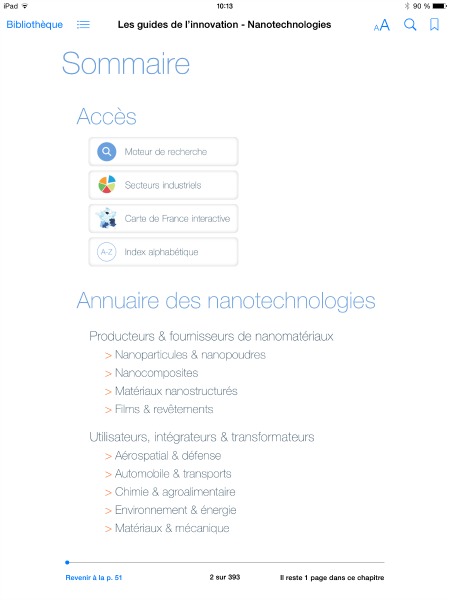 iPad 10:13 90 %

Bibliothèque Les guides de l'innovation - Nanotechnologies AA

Sommaire

Accès

Moteur de recherche

Secteurs industriels

Carte de France interactive

A-Z Index alphabétique

Annuaire des nanotechnologies

Producteurs & fournisseurs de nanomatériaux
> Nanoparticules & nanopoudres
> Nanocomposites
> Matériaux nanostructurés
> Films & revêtements

Utilisateurs, intégrateurs & transformateurs
> Aérospatial & défense
> Automobile & transports
> Chimie & agroalimentaire
> Environnement & énergie
> Matériaux & mécanique

Revenir à la p. 51 2 sur 393 Il reste 1 page dans ce chapitre